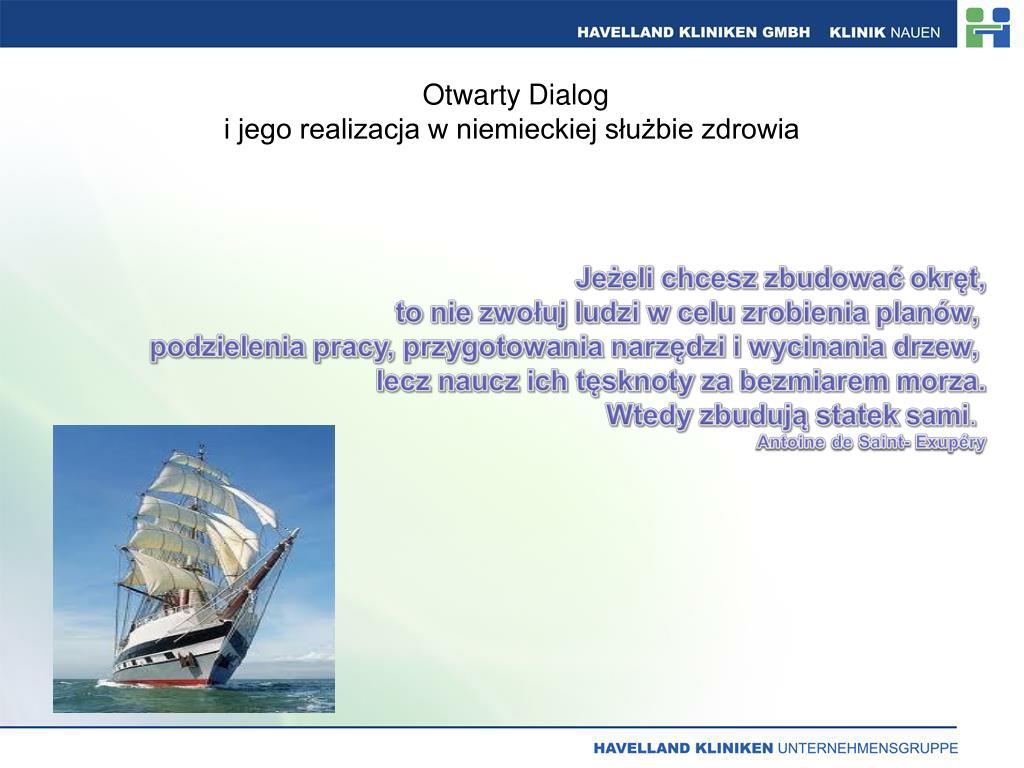 HAVELLAND KLINIKEN GMBH KLINIK NAUEN

Otwarty Dialog
i jego realizacja w niemieckiej służbie zdrowia

Jeżeli chcesz zbudować okręt,
to nie zwołuj ludzi w celu zrobienia planów,
podzielenia pracy, przygotowania narzędzi i wycinania drzew,
lecz naucz ich tęsknoty za bezmiarem morza.
Wtedy zbudują statek sami.
Antoine de Saint- Exupéry

HAVELLAND KLINIKEN UNTERNEHMENSGRUPPE